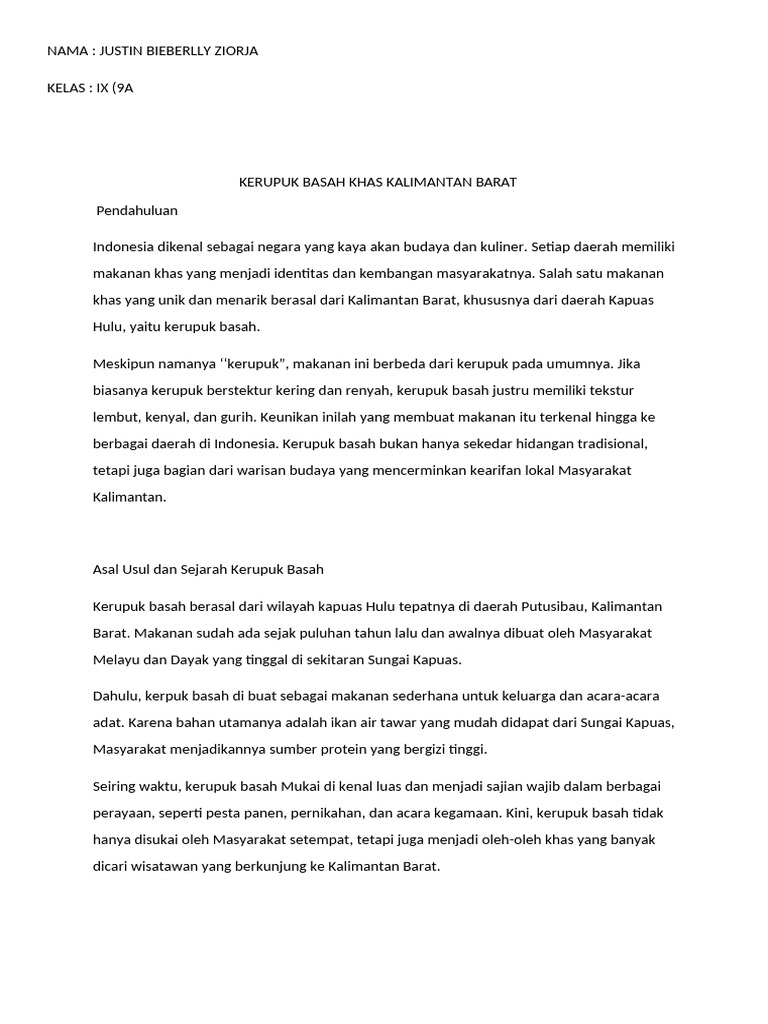 NAMA : JUSTIN BIEBERLLY ZIORJA

KELAS : IX (9A

KERUPUK BASAH KHAS KALIMANTAN BARAT

Pendahuluan

Indonesia dikenal sebagai negara yang kaya akan budaya dan kuliner. Setiap daerah memiliki makanan khas yang menjadi identitas dan kembangan masyarakatnya. Salah satu makanan khas yang unik dan menarik berasal dari Kalimantan Barat, khususnya dari daerah Kapuas Hulu, yaitu kerupuk basah.

Meskipun namanya ‘‘kerupuk”, makanan ini berbeda dari kerupuk pada umumnya. Jika biasanya kerupuk berstektur kering dan renyah, kerupuk basah justru memiliki tekstur lembut, kenyal, dan gurih. Keunikan inilah yang membuat makanan itu terkenal hingga ke berbagai daerah di Indonesia. Kerupuk basah bukan hanya sekedar hidangan tradisional, tetapi juga bagian dari warisan budaya yang mencerminkan kearifan lokal Masyarakat Kalimantan.

Asal Usul dan Sejarah Kerupuk Basah

Kerupuk basah berasal dari wilayah kapuas Hulu tepatnya di daerah Putusibau, Kalimantan Barat. Makanan sudah ada sejak puluhan tahun lalu dan awalnya dibuat oleh Masyarakat Melayu dan Dayak yang tinggal di sekitaran Sungai Kapuas.

Dahulu, kerpuk basah di buat sebagai makanan sederhana untuk keluarga dan acara-acara adat. Karena bahan utamanya adalah ikan air tawar yang mudah didapat dari Sungai Kapuas, Masyarakat menjadikannya sumber protein yang bergizi tinggi.

Seiring waktu, kerupuk basah Mukai di kenal luas dan menjadi sajian wajib dalam berbagai perayaan, seperti pesta panen, pernikahan, dan acara kegamaan. Kini, kerupuk basah tidak hanya disukai oleh Masyarakat setempat, tetapi juga menjadi oleh-oleh khas yang banyak dicari wisatawan yang berkunjung ke Kalimantan Barat.